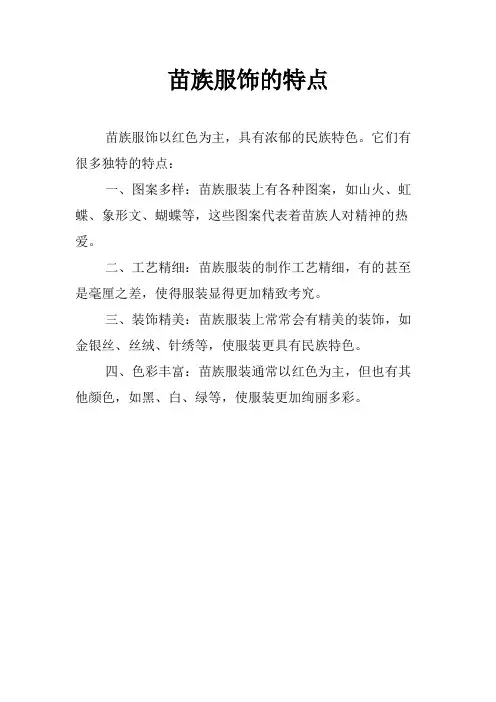 苗族服饰的特点

苗族服饰以红色为主，具有浓郁的民族特色。它们有很多独特的特点：

一、图案多样：苗族服装上有各种图案，如山火、虹蝶、象形文、蝴蝶等，这些图案代表着苗族人对精神的热爱。

二、工艺精细：苗族服装的制作工艺精细，有的甚至是毫厘之差，使得服装显得更加精致考究。

三、装饰精美：苗族服装上常常会有精美的装饰，如金银丝、丝绒、针绣等，使服装更具有民族特色。

四、色彩丰富：苗族服装通常以红色为主，但也有其他颜色，如黑、白、绿等，使服装更加绚丽多彩。